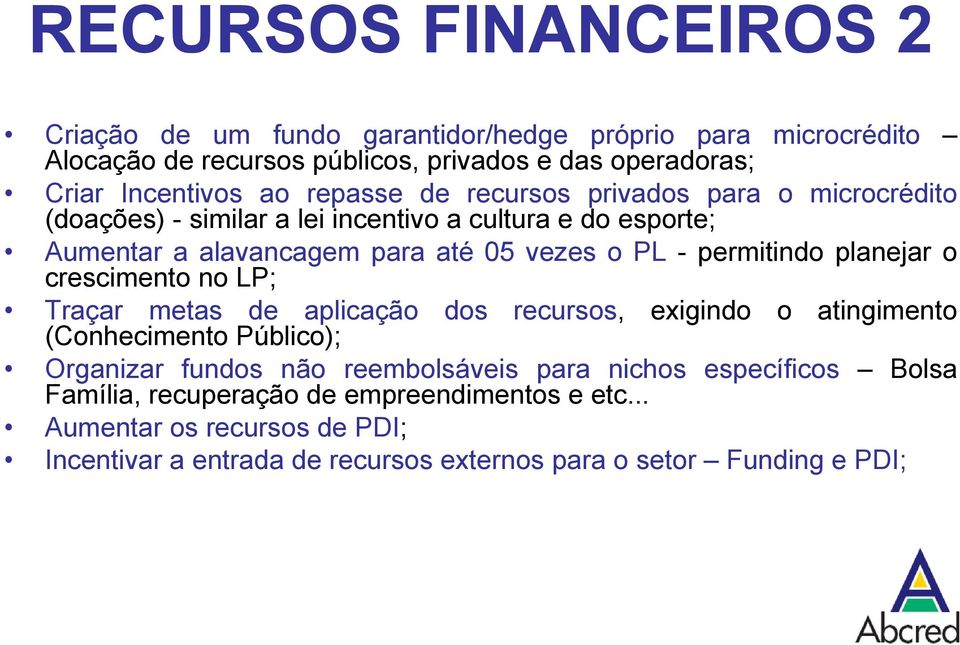 RECURSOS FINANCEIROS 2

• Criação de um fundo garantidor/hedge próprio para microcrédito – Alocação de recursos públicos, privados e das operadoras;
• Criar Incentivos ao repasse de recursos privados para o microcrédito (doações) - similar a lei incentivo a cultura e do esporte;
• Aumentar a alavancagem para até 05 vezes o PL - permitindo planejar o crescimento no LP;
• Traçar metas de aplicação dos recursos, exigindo o atingimento (Conhecimento Público);
• Organizar fundos não reembolsáveis para nichos específicos – Bolsa Família, recuperação de empreendimentos e etc...
• Aumentar os recursos de PDI;
• Incentivar a entrada de recursos externos para o setor – Funding e PDI;

Abcred